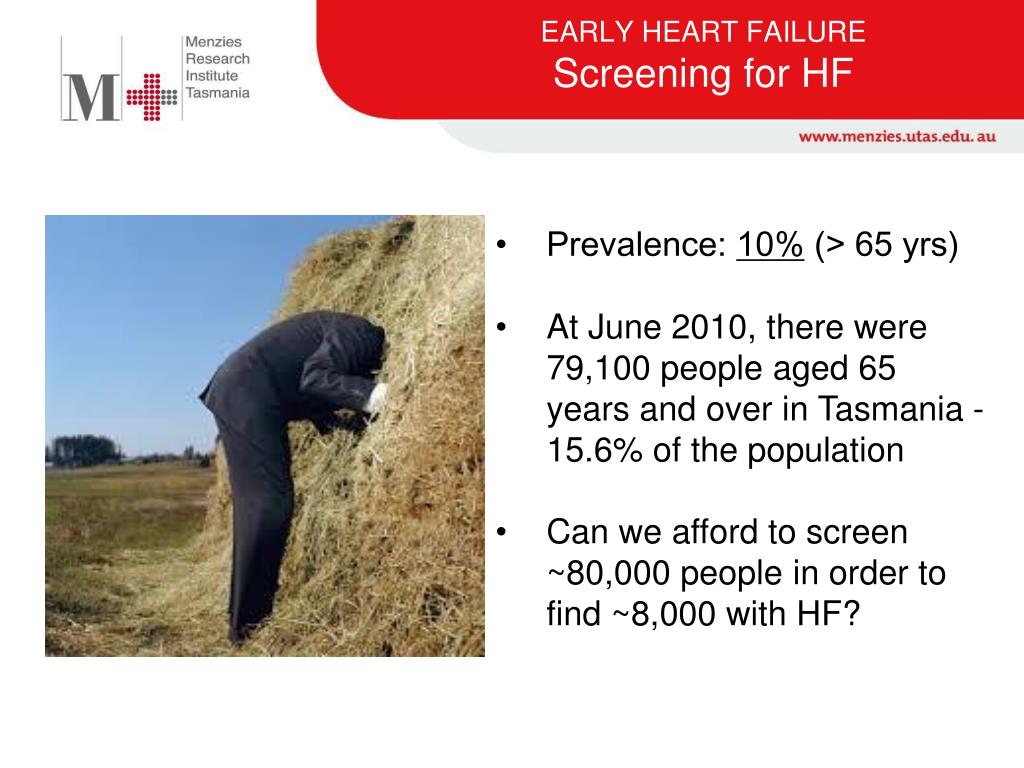 M

Menzies
Research
Institute
Tasmania

EARLY HEART FAILURE
Screening for HF

www.menzies.utas.edu.au

• Prevalence: 10% (> 65 yrs)

• At June 2010, there were 79,100 people aged 65 years and over in Tasmania - 15.6% of the population

• Can we afford to screen ~80,000 people in order to find ~8,000 with HF?